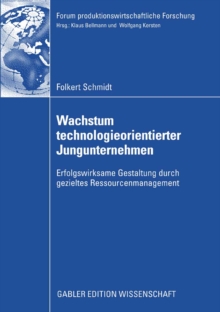 Forum produktionswirtschaftliche Forschung
Hrsg.: Klaus Bellmann und Wolfgang Kersten

Folkert Schmidt

Wachstum technologieorientierter Jungunternehmen

Erfolgswirksame Gestaltung durch gezieltes Ressourcenmanagement

GABLER EDITION WISSENSCHAFT